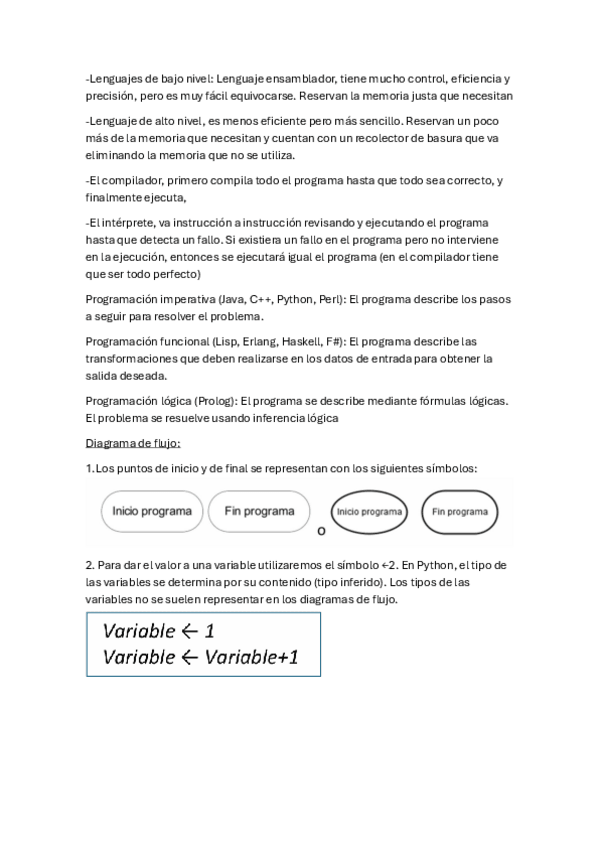 -Lenguajes de bajo nivel: Lenguaje ensamblador, tiene mucho control, eficiencia y precisión, pero es muy fácil equivocarse. Reservan la memoria justa que necesitan

-Lenguaje de alto nivel, es menos eficiente pero más sencillo. Reservan un poco más de la memoria que necesitan y cuentan con un recolector de basura que va eliminando la memoria que no se utiliza.

-El compilador, primero compila todo el programa hasta que todo sea correcto, y finalmente ejecuta,

-El intérprete, va instrucción a instrucción revisando y ejecutando el programa hasta que detecta un fallo. Si existiera un fallo en el programa pero no interviene en la ejecución, entonces se ejecutará igual el programa (en el compilador tiene que ser todo perfecto)

Programación imperativa (Java, C++, Python, Perl): El programa describe los pasos a seguir para resolver el problema.

Programación funcional (Lisp, Erlang, Haskell, F#): El programa describe las transformaciones que deben realizarse en los datos de entrada para obtener la salida deseada.

Programación lógica (Prolog): El programa se describe mediante fórmulas lógicas. El problema se resuelve usando inferencia lógica

Diagrama de flujo:

1.Los puntos de inicio y de final se representan con los siguientes símbolos:

Inicio programa Fin programa o Inicio programa Fin programa

2. Para dar el valor a una variable utilizaremos el símbolo ←2. En Python, el tipo de las variables se determina por su contenido (tipo inferido). Los tipos de las variables no se suelen representar en los diagramas de flujo.

Variable ← 1
Variable ← Variable+1